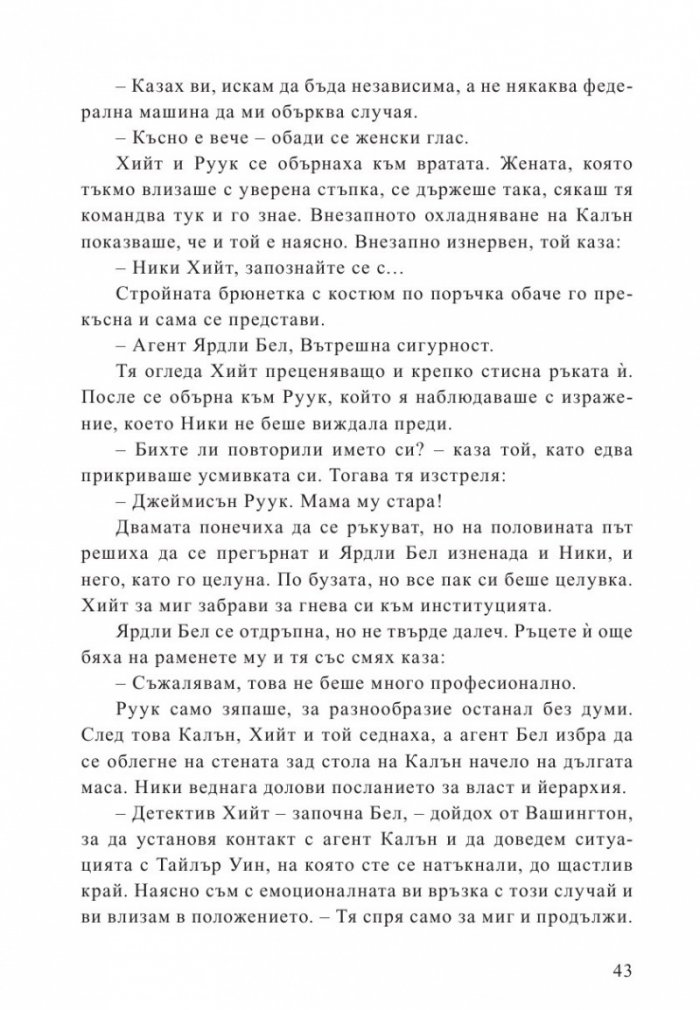 – Казах ви, искам да бъда независима, а не някаква федерална машина да ми обърква случая.

– Късно е вече – обади се женски глас.

Хийт и Руук се обърнаха към вратата. Жената, която тъкмо влизаше с уверена стъпка, се държеше така, сякаш тя командва тук и го знае. Внезапното охладняване на Калън показваше, че и той е наясно. Внезапно изнервен, той каза:

– Ники Хийт, запознайте се с...

Стройната брюнетка с костюм по поръчка обаче го прекъсна и сама се представи.

– Агент Ярдли Бел, Вътрешна сигурност.

Тя огледа Хийт преценяващо и крепко стисна ръката ѝ. После се обърна към Руук, който я наблюдаваше с изражение, което Ники не беше виждала преди.

– Бихте ли повторили името си? – каза той, като едва прикриваше усмивката си. Тогава тя изстреля:

– Джеймисън Руук. Мама му стара!

Двамата понечиха да се ръкуват, но на половината път решиха да се прегърнат и Ярдли Бел изненада и Ники, и него, като го целуна. По бузата, но все пак си беше целувка. Хийт за миг забрави за гнева си към институцията.

Ярдли Бел се отдръпна, но не твърде далеч. Ръцете ѝ още бяха на раменете му и тя със смях каза:

– Съжалявам, това не беше много професионално.

Руук само зяпаше, за разнообразие останал без думи. След това Калън, Хийт и той седнаха, а агент Бел избра да се облегне на стената зад стола на Калън начело на дългата маса. Ники веднага долови посланието за власт и йерархия.

– Детектив Хийт – започна Бел, – дойдох от Вашингтон, за да установя контакт с агент Калън и да доведем ситуацията с Тайлър Уин, на която сте се натъкнали, до щастлив край. Наясно съм с емоционалната ви връзка с този случай и ви влизам в положението. – Тя спря само за миг и продължи.

43